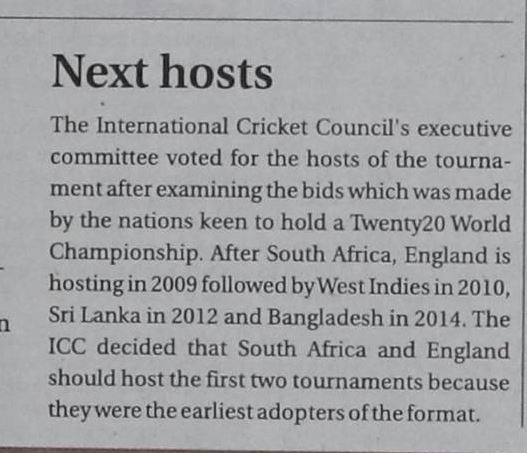 Next hosts

The International Cricket Council's executive committee voted for the hosts of the tournament after examining the bids which was made by the nations keen to hold a Twenty20 World Championship. After South Africa, England is hosting in 2009 followed by West Indies in 2010, Sri Lanka in 2012 and Bangladesh in 2014. The ICC decided that South Africa and England should host the first two tournaments because they were the earliest adopters of the format.